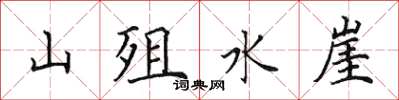 山殂水崖
词典网